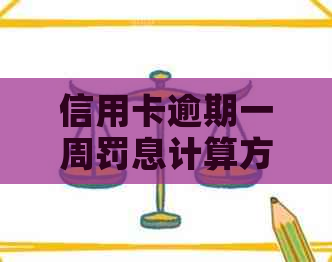 信用卡逾期一周罚息计算方